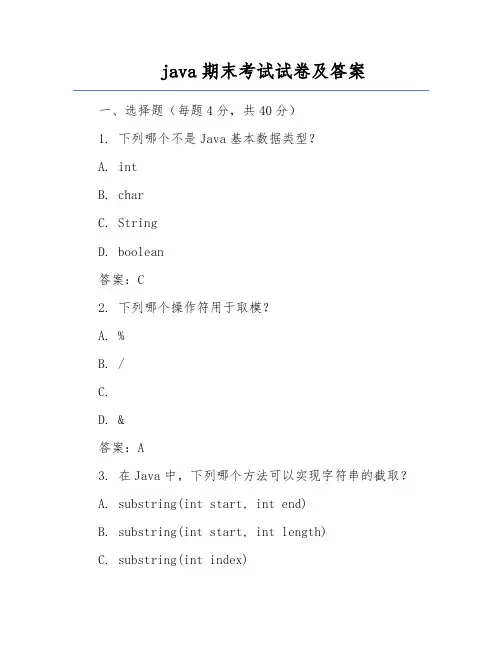 java 期末考试试卷及答案

一、选择题（每题 4 分，共 40 分）

1. 下列哪个不是 Java 基本数据类型？

A. int

B. char

C. String

D. boolean

答案：C

2. 下列哪个操作符用于取模？

A. %

B. /

C.

D. &

答案：A

3. 在 Java 中，下列哪个方法可以实现字符串的截取？

A. substring(int start, int end)

B. substring(int start, int length)

C. substring(int index)